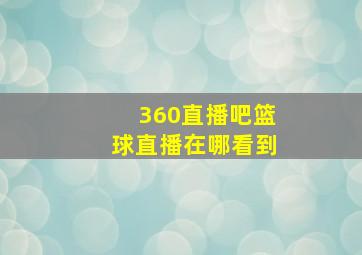 360直播吧篮球直播在哪看到